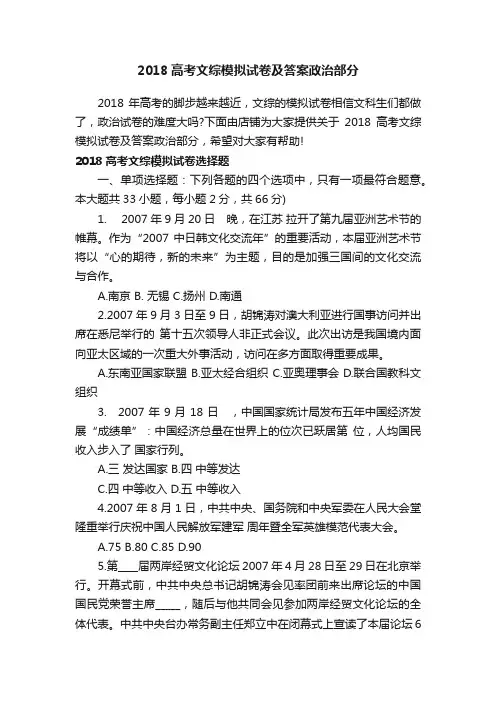 2018 高考文综模拟试卷及答案政治部分

2018 年高考的脚步越来越近，文综的模拟试卷相信文科生们都做了，政治试卷的难度大吗?下面由店铺为大家提供关于 2018 高考文综模拟试卷及答案政治部分，希望对大家有帮助!

2018 高考文综模拟试卷选择题

一、单项选择题：下列各题的四个选项中，只有一项最符合题意。本大题共 33 小题，每小题 2 分，共 66 分)

1. 2007 年 9 月 20 日 晚，在江苏 拉开了第九届亚洲艺术节的帷幕。作为“2007 中日韩文化交流年”的重要活动，本届亚洲艺术节将以“心的期待，新的未来”为主题，目的是加强三国间的文化交流与合作。

A.南京 B. 无锡 C.扬州 D.南通

2.2007 年 9 月 3 日至 9 日，胡锦涛对澳大利亚进行国事访问并出席在悉尼举行的 第十五次领导人非正式会议。此次出访是我国境内面向亚太区域的一次重大外事活动，访问在多方面取得重要成果。

A.东南亚国家联盟 B.亚太经合组织 C.亚奥理事会 D.联合国教科文组织

3. 2007 年 9 月 18 日 ，中国国家统计局发布五年中国经济发展“成绩单”：中国经济总量在世界上的位次已跃居第 位，人均国民收入步入了 国家行列。

A.三 发达国家 B.四 中等发达

C.四 中等收入 D.五 中等收入

4.2007 年 8 月 1 日，中共中央、国务院和中央军委在人民大会堂隆重举行庆祝中国人民解放军建军 周年暨全军英雄模范代表大会。

A.75 B.80 C.85 D.90

5.第____届两岸经贸文化论坛 2007 年 4 月 28 日至 29 日在北京举行。开幕式前，中共中央总书记胡锦涛会见率团前来出席论坛的中国国民党荣誉主席_____，随后与他共同会见参加两岸经贸文化论坛的全体代表。中共中央台办常务副主任郑立中在闭幕式上宣读了本届论坛 6